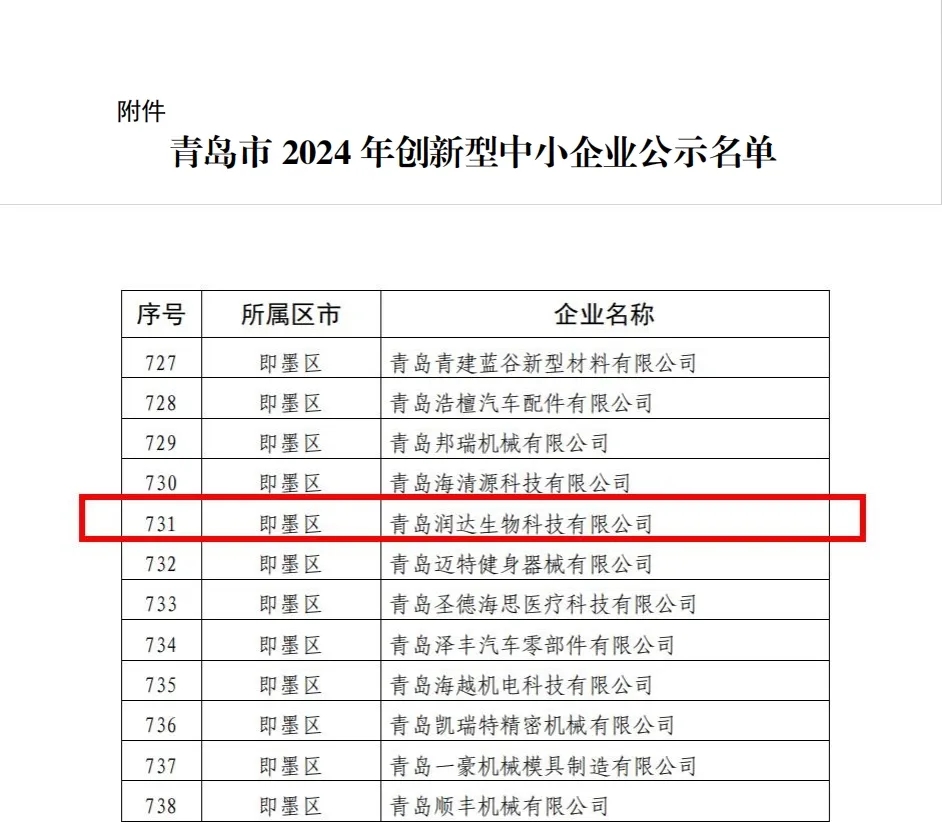 附件
青岛市 2024 年创新型中小企业公示名单

| 序号 | 所属区市 | 企业名称 |
|---|---|---|
| 727 | 即墨区 | 青岛青建蓝谷新型材料有限公司 |
| 728 | 即墨区 | 青岛浩檀汽车配件有限公司 |
| 729 | 即墨区 | 青岛邦瑞机械有限公司 |
| 730 | 即墨区 | 青岛海清源科技有限公司 |
| 731 | 即墨区 | 青岛润达生物科技有限公司 |
| 732 | 即墨区 | 青岛迈特健身器械有限公司 |
| 733 | 即墨区 | 青岛圣德海思医疗科技有限公司 |
| 734 | 即墨区 | 青岛泽丰汽车零部件有限公司 |
| 735 | 即墨区 | 青岛海越机电科技有限公司 |
| 736 | 即墨区 | 青岛凯瑞特精密机械有限公司 |
| 737 | 即墨区 | 青岛一豪机械模具制造有限公司 |
| 738 | 即墨区 | 青岛顺丰机械有限公司 |